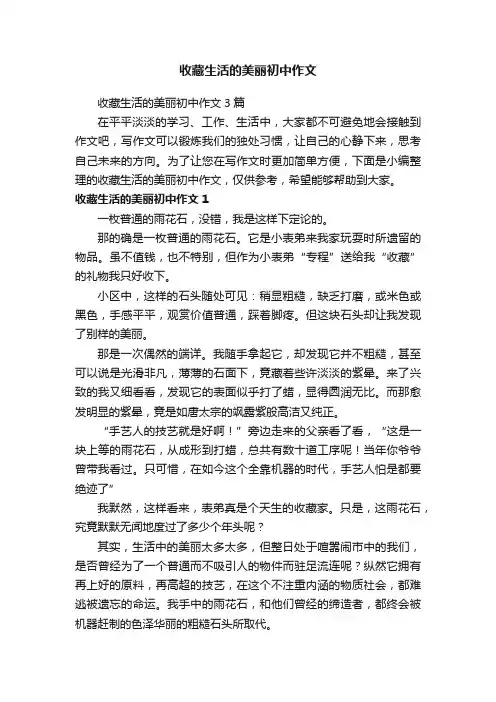 收藏生活的美丽初中作文

收藏生活的美丽初中作文3篇

在平平淡淡的学习、工作、生活中，大家都不可避免地会接触到作文吧，写作文可以锻炼我们的独处习惯，让自己的心静下来，思考自己未来的方向。为了让您在写作文时更加简单方便，下面是小编整理的收藏生活的美丽初中作文，仅供参考，希望能够帮助到大家。

收藏生活的美丽初中作文1

一枚普通的雨花石，没错，我是这样下定论的。

那的确是一枚普通的雨花石。它是小表弟来我家玩耍时所遗留的物品。虽不值钱，也不特别，但作为小表弟“专程”送给我“收藏”的礼物我只好收下。

小区中，这样的石头随处可见：稍显粗糙，缺乏打磨，或米色或黑色，手感平平，观赏价值普通，踩着脚疼。但这块石头却让我发现了别样的美丽。

那是一次偶然的端详。我随手拿起它，却发现它并不粗糙，甚至可以说是光滑非凡，薄薄的石面下，竟藏着些许淡淡的紫晕。来了兴致的我又细看看，发现它的表面似乎打了蜡，显得圆润无比。而那愈发明显的紫晕，竟是如唐太宗的飒露紫般高洁又纯正。

“手艺人的技艺就是好啊！”旁边走来的父亲看了看，“这是一块上等的雨花石，从成形到打蜡，总共有数十道工序呢！当年你爷爷曾带我看过。只可惜，在如今这个全靠机器的时代，手艺人怕是都要绝迹了”

我默然，这样看来，表弟真是个天生的收藏家。只是，这雨花石，究竟默默无闻地度过了多少个年头呢？

其实，生活中的美丽太多太多，但整日处于喧嚣闹市中的我们，是否曾经为了一个普通而不吸引人的物件而驻足流连呢？纵然它拥有再上好的原料，再高超的技艺，在这个不注重内涵的物质社会，都难逃被遗忘的命运。我手中的雨花石，和他们曾经的缔造者，都终会被机器赶制的色泽华丽的粗糙石头所取代。